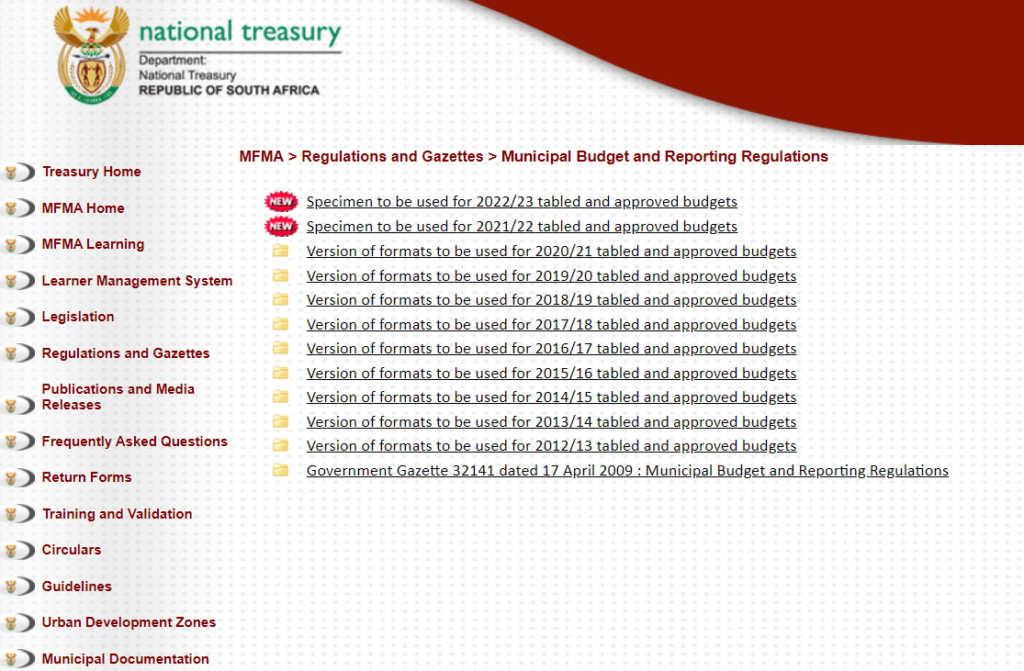 national treasury
Department:
National Treasury
REPUBLIC OF SOUTH AFRICA

Treasury Home
MFMA Home
MFMA Learning
Learner Management System
Legislation
Regulations and Gazettes
Publications and Media Releases
Frequently Asked Questions
Return Forms
Training and Validation
Circulars
Guidelines
Urban Development Zones
Municipal Documentation

MFMA > Regulations and Gazettes > Municipal Budget and Reporting Regulations

NEW Specimen to be used for 2022/23 tabled and approved budgets
NEW Specimen to be used for 2021/22 tabled and approved budgets
Version of formats to be used for 2020/21 tabled and approved budgets
Version of formats to be used for 2019/20 tabled and approved budgets
Version of formats to be used for 2018/19 tabled and approved budgets
Version of formats to be used for 2017/18 tabled and approved budgets
Version of formats to be used for 2016/17 tabled and approved budgets
Version of formats to be used for 2015/16 tabled and approved budgets
Version of formats to be used for 2014/15 tabled and approved budgets
Version of formats to be used for 2013/14 tabled and approved budgets
Version of formats to be used for 2012/13 tabled and approved budgets
Government Gazette 32141 dated 17 April 2009 : Municipal Budget and Reporting Regulations